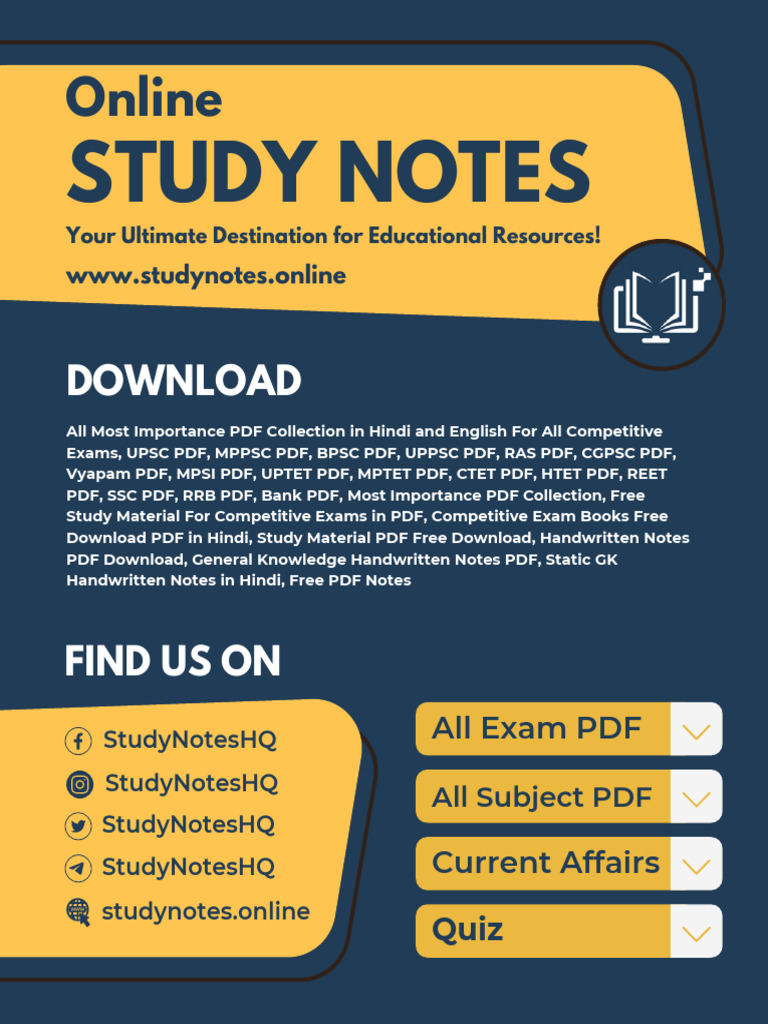 Online
STUDY NOTES
Your Ultimate Destination for Educational Resources!
www.studynotes.online

DOWNLOAD

All Most Importance PDF Collection in Hindi and English For All Competitive Exams, UPSC PDF, MPPSC PDF, BPSC PDF, UPPSC PDF, RAS PDF, CGPSC PDF, Vyapam PDF, MPSI PDF, UPTET PDF, MPTET PDF, CTET PDF, HTET PDF, REET PDF, SSC PDF, RRB PDF, Bank PDF, Most Importance PDF Collection, Free Study Material For Competitive Exams in PDF, Competitive Exam Books Free Download PDF in Hindi, Study Material PDF Free Download, Handwritten Notes PDF Download, General Knowledge Handwritten Notes PDF, Static GK Handwritten Notes in Hindi, Free PDF Notes

FIND US ON

StudyNotesHQ
StudyNotesHQ
StudyNotesHQ
StudyNotesHQ
studynotes.online

All Exam PDF
All Subject PDF
Current Affairs
Quiz